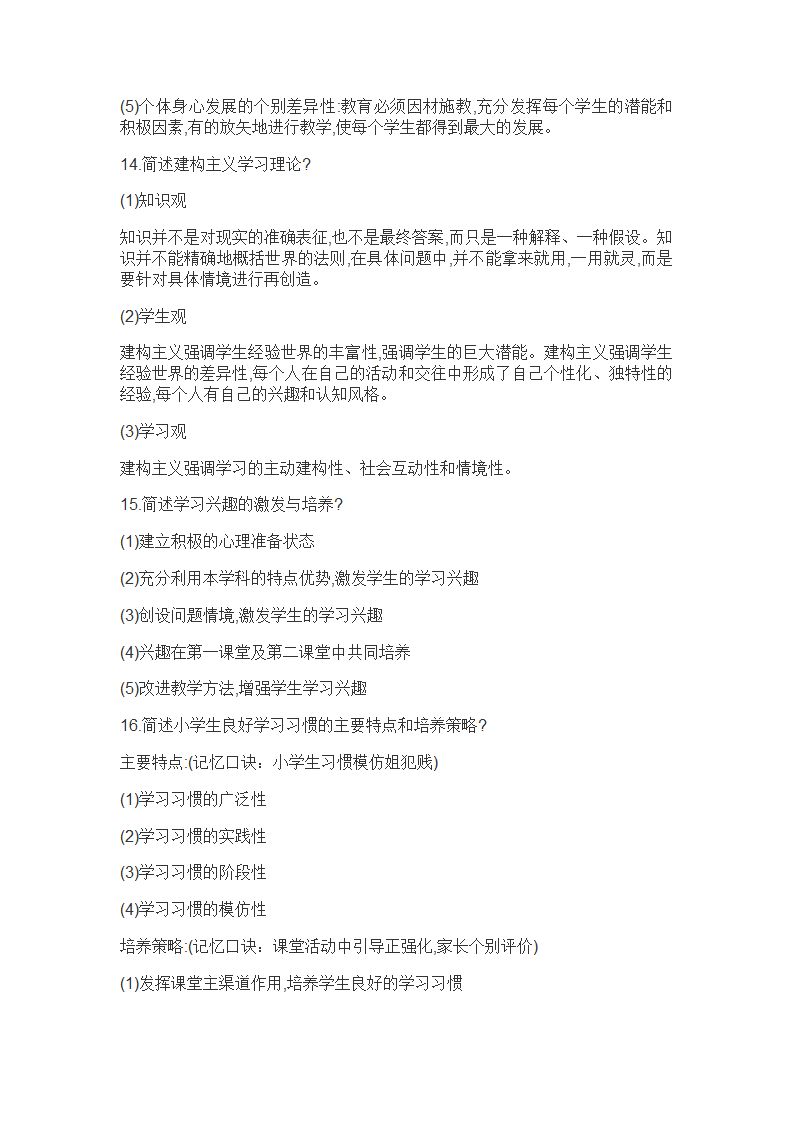 (5)个体身心发展的个别差异性:教育必须因材施教,充分发挥每个学生的潜能和积极因素,有的放矢地进行教学,使每个学生都得到最大的发展。

14.简述建构主义学习理论?

(1)知识观

知识并不是对现实的准确表征,也不是最终答案,而只是一种解释、一种假设。知识并不能精确地概括世界的法则,在具体问题中,并不能拿来就用,一用就灵,而是要针对具体情境进行再创造。

(2)学生观

建构主义强调学生经验世界的丰富性,强调学生的巨大潜能。建构主义强调学生经验世界的差异性,每个人在自己的活动和交往中形成了自己个性化、独特性的经验,每个人有自己的兴趣和认知风格。

(3)学习观

建构主义强调学习的主动建构性、社会互动性和情境性。

15.简述学习兴趣的激发与培养?

(1)建立积极的心理准备状态

(2)充分利用本学科的特点优势,激发学生的学习兴趣

(3)创设问题情境,激发学生的学习兴趣

(4)兴趣在第一课堂及第二课堂中共同培养

(5)改进教学方法,增强学生学习兴趣

16.简述小学生良好学习习惯的主要特点和培养策略?

主要特点:(记忆口诀：小学生习惯模仿姐犯贱)

(1)学习习惯的广泛性

(2)学习习惯的实践性

(3)学习习惯的阶段性

(4)学习习惯的模仿性

培养策略:(记忆口诀：课堂活动中引导正强化,家长个别评价)

(1)发挥课堂主渠道作用,培养学生良好的学习习惯